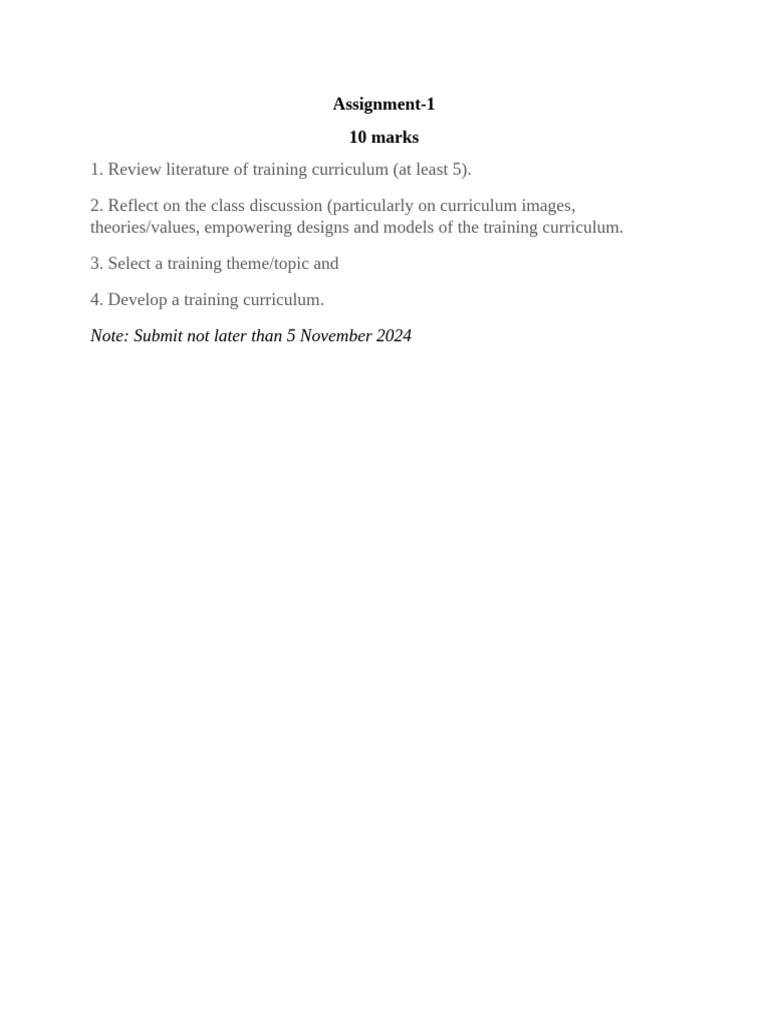 Assignment-1

10 marks

1. Review literature of training curriculum (at least 5).

2. Reflect on the class discussion (particularly on curriculum images, theories/values, empowering designs and models of the training curriculum.

3. Select a training theme/topic and

4. Develop a training curriculum.

Note: Submit not later than 5 November 2024